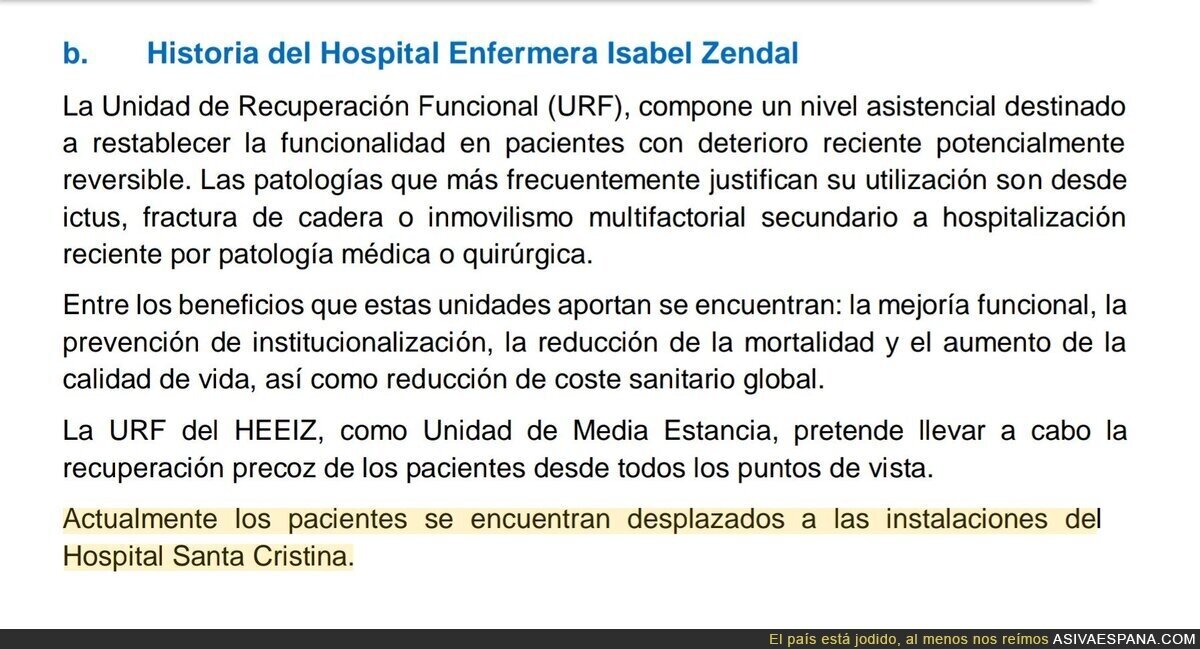 b. Historia del Hospital Enfermera Isabel Zendal

La Unidad de Recuperación Funcional (URF), compone un nivel asistencial destinado a restablecer la funcionalidad en pacientes con deterioro reciente potencialmente reversible. Las patologías que más frecuentemente justifican su utilización son desde ictus, fractura de cadera o inmovilismo multifactorial secundario a hospitalización reciente por patología médica o quirúrgica.

Entre los beneficios que estas unidades aportan se encuentran: la mejoría funcional, la prevención de institucionalización, la reducción de la mortalidad y el aumento de la calidad de vida, así como reducción de coste sanitario global.

La URF del HEEIZ, como Unidad de Media Estancia, pretende llevar a cabo la recuperación precoz de los pacientes desde todos los puntos de vista.

Actualmente los pacientes se encuentran desplazados a las instalaciones del Hospital Santa Cristina.

El país está jodido, al menos nos reímos ASIVAESPANA.COM